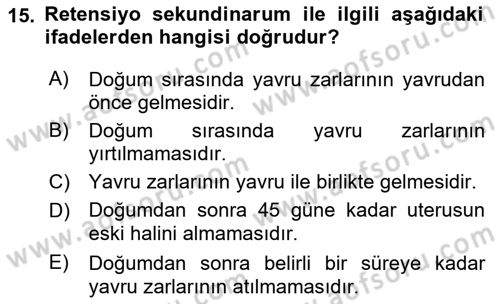 15. Retensiyo sekundinarum ile ilgili aşağıdaki ifadelerden hangisi doğrudur?

A) Doğum sırasında yavru zarlarının yavrudan önce gelmesidir.

B) Doğum sırasında yavru zarlarının yırtılmamasıdır.

C) Yavru zarlarının yavru ile birlikte gelmesidir.

D) Doğumdan sonra 45 güne kadar uterusun eski halini almamasıdır.

E) Doğumdan sonra belirli bir süreye kadar yavru zarlarının atılmamasıdır.

www.aofsoru.com